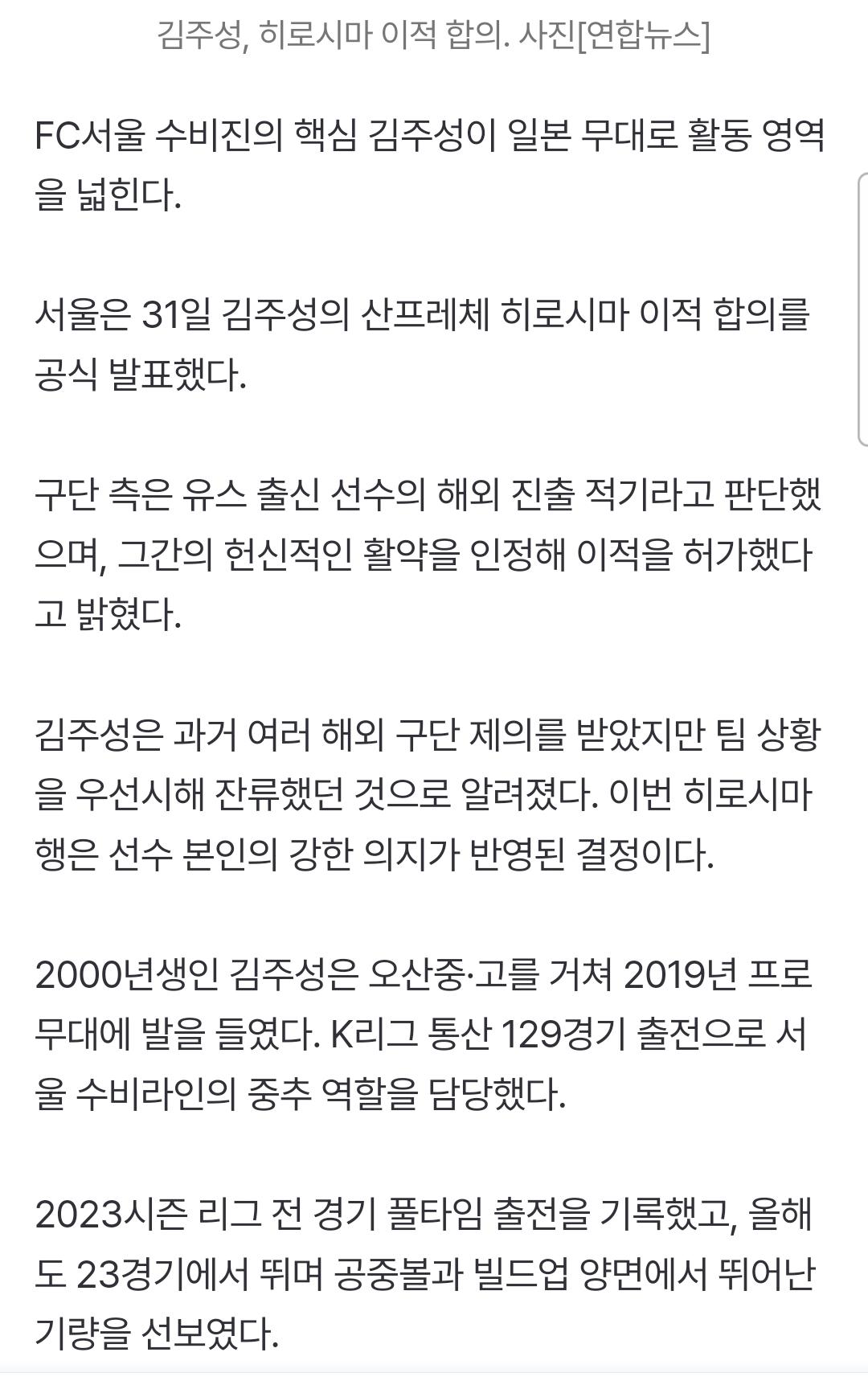 김주성, 히로시마 이적 합의. 사진[연합뉴스]

FC서울 수비진의 핵심 김주성이 일본 무대로 활동 영역을 넓힌다.

서울은 31일 김주성의 산프레체 히로시마 이적 합의를 공식 발표했다.

구단 측은 유스 출신 선수의 해외 진출 적기라고 판단했으며, 그간의 헌신적인 활약을 인정해 이적을 허가했다고 밝혔다.

김주성은 과거 여러 해외 구단 제의를 받았지만 팀 상황을 우선시해 잔류했던 것으로 알려졌다. 이번 히로시마행은 선수 본인의 강한 의지가 반영된 결정이다.

2000년생인 김주성은 오산중·고를 거쳐 2019년 프로 무대에 발을 들였다. K리그 통산 129경기 출전으로 서울 수비라인의 중추 역할을 담당했다.

2023시즌 리그 전 경기 풀타임 출전을 기록했고, 올해도 23경기에서 뛰며 공중볼과 빌드업 양면에서 뛰어난 기량을 선보였다.